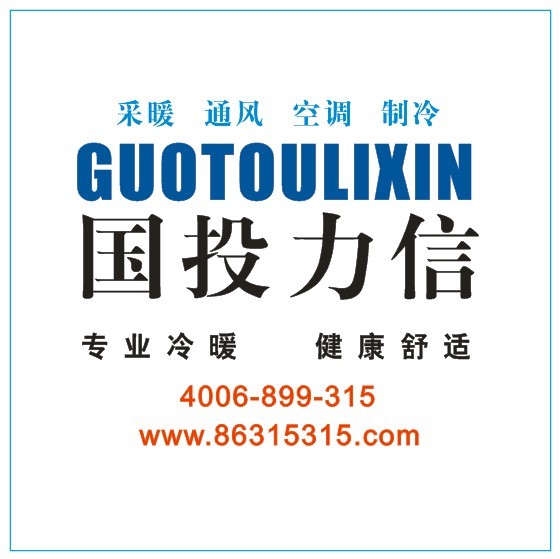 采暖 通风 空调 制冷

GUOTOULIXIN

国投力信

专业冷暖 健康舒适

4006-899-315

www.86315315.com